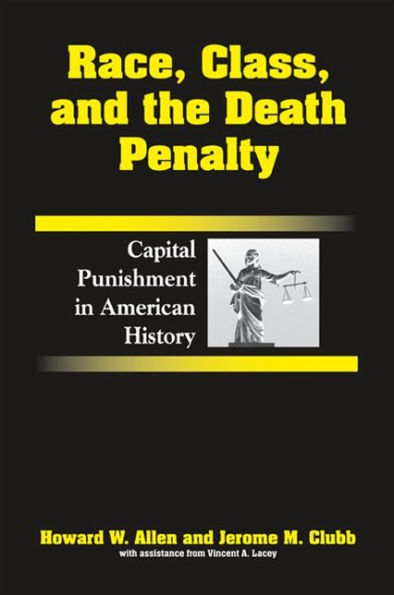 Race, Class, and the Death Penalty

Capital Punishment in American History

Howard W. Allen and Jerome M. Clubb
with assistance from Vincent A. Lacey